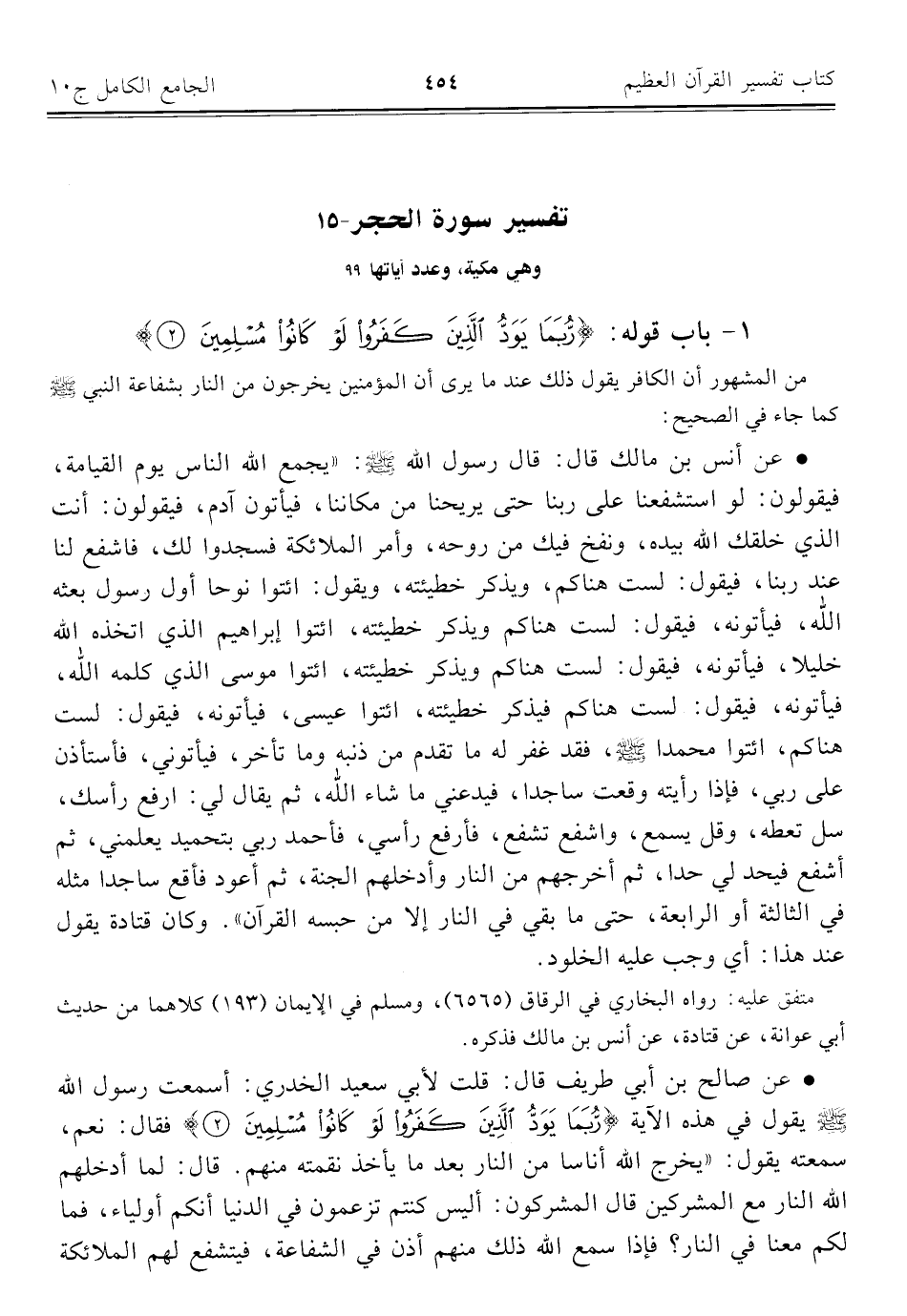 كتاب تفسير القرآن العظيم ٤٥٤ الجامع الكامل ج١٠

تفسير سورة الحجر-١٥

وهي مكية، وعدد آياتها ٩٩

١- باب قوله: ﴿رُّبَمَا يَوَدُّ ٱلَّذِينَ كَفَرُواْ لَوْ كَانُواْ مُسْلِمِينَ ۝٢﴾

من المشهور أن الكافر يقول ذلك عند ما يرى أن المؤمنين يخرجون من النار بشفاعة النبي ﷺ كما جاء في الصحيح:

• عن أنس بن مالك قال: قال رسول الله ﷺ: «يجمع الله الناس يوم القيامة، فيقولون: لو استشفعنا على ربنا حتى يريحنا من مكاننا، فيأتون آدم، فيقولون: أنت الذي خلقك الله بيده، ونفخ فيك من روحه، وأمر الملائكة فسجدوا لك، فاشفع لنا عند ربنا، فيقول: لست هناكم، ويذكر خطيئته، ويقول: ائتوا نوحا أول رسول بعثه الله، فيأتونه، فيقول: لست هناكم ويذكر خطيئته، ائتوا إبراهيم الذي اتخذه الله خليلا، فيأتونه، فيقول: لست هناكم ويذكر خطيئته، ائتوا موسى الذي كلمه الله، فيأتونه، فيقول: لست هناكم فيذكر خطيئته، ائتوا عيسى، فيأتونه، فيقول: لست هناكم، ائتوا محمدا ﷺ، فقد غفر له ما تقدم من ذنبه وما تأخر، فيأتوني، فأستأذن على ربي، فإذا رأيته وقعت ساجدا، فيدعني ما شاء الله، ثم يقال لي: ارفع رأسك، سل تعطه، وقل يسمع، واشفع تشفع، فأرفع رأسي، فأحمد ربي بتحميد يعلمني، ثم أشفع فيحد لي حدا، ثم أخرجهم من النار وأدخلهم الجنة، ثم أعود فأقع ساجدا مثله في الثالثة أو الرابعة، حتى ما بقي في النار إلا من حبسه القرآن». وكان قتادة يقول عند هذا: أي وجب عليه الخلود.

متفق عليه: رواه البخاري في الرقاق (٦٥٦٥)، ومسلم في الإيمان (١٩٣) كلاهما من حديث أبي عوانة، عن قتادة، عن أنس بن مالك فذكره.

• عن صالح بن أبي طريف قال: قلت لأبي سعيد الخدري: أسمعت رسول الله ﷺ يقول في هذه الآية ﴿رُّبَمَا يَوَدُّ ٱلَّذِينَ كَفَرُواْ لَوْ كَانُواْ مُسْلِمِينَ ۝٢﴾ فقال: نعم، سمعته يقول: «يخرج الله أناسا من النار بعد ما يأخذ نقمته منهم. قال: لما أدخلهم الله النار مع المشركين قال المشركون: أليس كنتم تزعمون في الدنيا أنكم أولياء، فما لكم معنا في النار؟ فإذا سمع الله ذلك منهم أذن في الشفاعة، فيتشفع لهم الملائكة